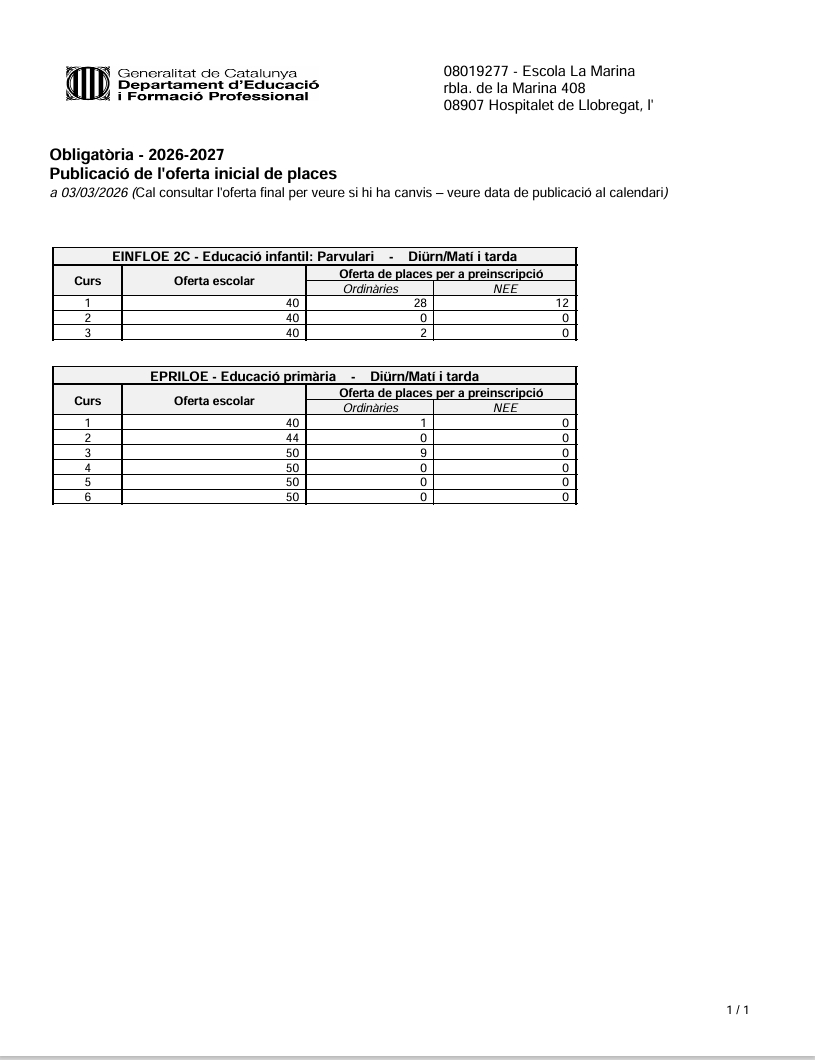 Generalitat de Catalunya
Departament d'Educació
i Formació Professional

08019277 - Escola La Marina
rbla. de la Marina 408
08907 Hospitalet de Llobregat, l'

Obligatòria - 2026-2027
Publicació de l'oferta inicial de places
a 03/03/2026 (Cal consultar l'oferta final per veure si hi ha canvis – veure data de publicació al calendari)

EINFLOE 2C - Educació infantil: Parvulari - Diürn/Matí i tarda

| Curs | Oferta escolar | Oferta de places per a preinscripció: Ordinàries | Oferta de places per a preinscripció: NEE |
|---|---|---|---|
| 1 | 40 | 28 | 12 |
| 2 | 40 | 0 | 0 |
| 3 | 40 | 2 | 0 |

EPRILOE - Educació primària - Diürn/Matí i tarda

| Curs | Oferta escolar | Oferta de places per a preinscripció: Ordinàries | Oferta de places per a preinscripció: NEE |
|---|---|---|---|
| 1 | 40 | 1 | 0 |
| 2 | 44 | 0 | 0 |
| 3 | 50 | 9 | 0 |
| 4 | 50 | 0 | 0 |
| 5 | 50 | 0 | 0 |
| 6 | 50 | 0 | 0 |

1 / 1